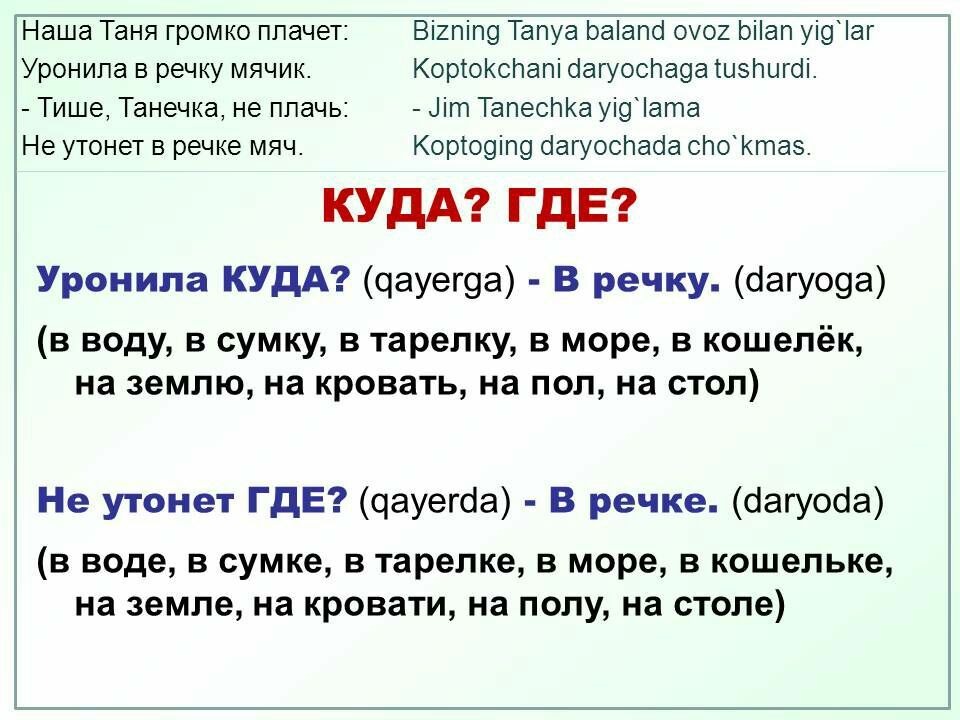 Наша Таня громко плачет:
Уронила в речку мячик.
- Тише, Танечка, не плачь:
Не утонет в речке мяч.

Bizning Tanya baland ovoz bilan yig`lar
Koptokchani daryochaga tushurdi.
- Jim Tanechka yig`lama
Koptoging daryochada cho`kmas.

КУДА? ГДЕ?

Уронила КУДА? (qayerga) - В речку. (daryoga)

(в воду, в сумку, в тарелку, в море, в кошелёк, на землю, на кровать, на пол, на стол)

Не утонет ГДЕ? (qayerda) - В речке. (daryoda)

(в воде, в сумке, в тарелке, в море, в кошельке, на земле, на кровати, на полу, на столе)